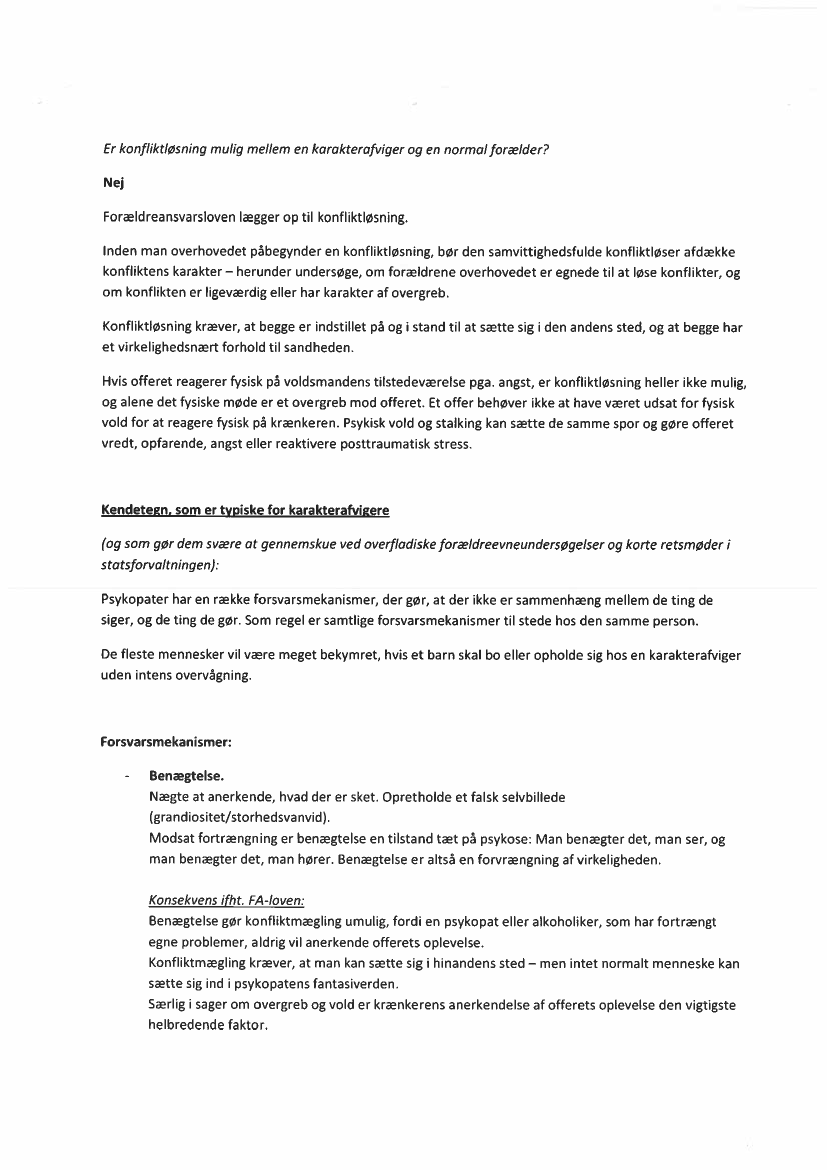 Er konfliktløsning mulig mellem en karakterafviger og en normal forælder?

Nej

Forældreansvarsloven lægger op til konfliktløsning.

Inden man overhovedet påbegynder en konfliktløsning, bør den samvittighedsfulde konfliktløser afdække konfliktens karakter – herunder undersøge, om forældrene overhovedet er egnede til at løse konflikter, og om konflikten er ligeværdig eller har karakter af overgreb.

Konfliktløsning kræver, at begge er indstillet på og i stand til at sætte sig i den andens sted, og at begge har et virkelighedsnært forhold til sandheden.

Hvis offeret reagerer fysisk på voldsmandens tilstedeværelse pga. angst, er konfliktløsning heller ikke mulig, og alene det fysiske møde er et overgreb mod offeret. Et offer behøver ikke at have været udsat for fysisk vold for at reagere fysisk på krænkeren. Psykisk vold og stalking kan sætte de samme spor og gøre offeret vredt, opfarende, angst eller reaktivere posttraumatisk stress.

Kendetegn, som er typiske for karakterafvigere

(og som gør dem svære at gennemskue ved overfladiske forældreevneundersøgelser og korte retsmøder i statsforvaltningen):

Psykopater har en række forsvarsmekanismer, der gør, at der ikke er sammenhæng mellem de ting de siger, og de ting de gør. Som regel er samtlige forsvarsmekanismer til stede hos den samme person.

De fleste mennesker vil være meget bekymret, hvis et barn skal bo eller opholde sig hos en karakterafviger uden intens overvågning.

Forsvarsmekanismer:

- Benægtelse.
Nægte at anerkende, hvad der er sket. Opretholde et falsk selvbillede (grandiositet/storhedsvanvid).
Modsat fortrængning er benægtelse en tilstand tæt på psykose: Man benægter det, man ser, og man benægter det, man hører. Benægtelse er altså en forvrængning af virkeligheden.

Konsekvens ifht. FA-loven:
Benægtelse gør konfliktmægling umulig, fordi en psykopat eller alkoholiker, som har fortrængt egne problemer, aldrig vil anerkende offerets oplevelse.
Konfliktmægling kræver, at man kan sætte sig i hinandens sted – men intet normalt menneske kan sætte sig ind i psykopatens fantasiverden.
Særlig i sager om overgreb og vold er krænkerens anerkendelse af offerets oplevelse den vigtigste helbredende faktor.